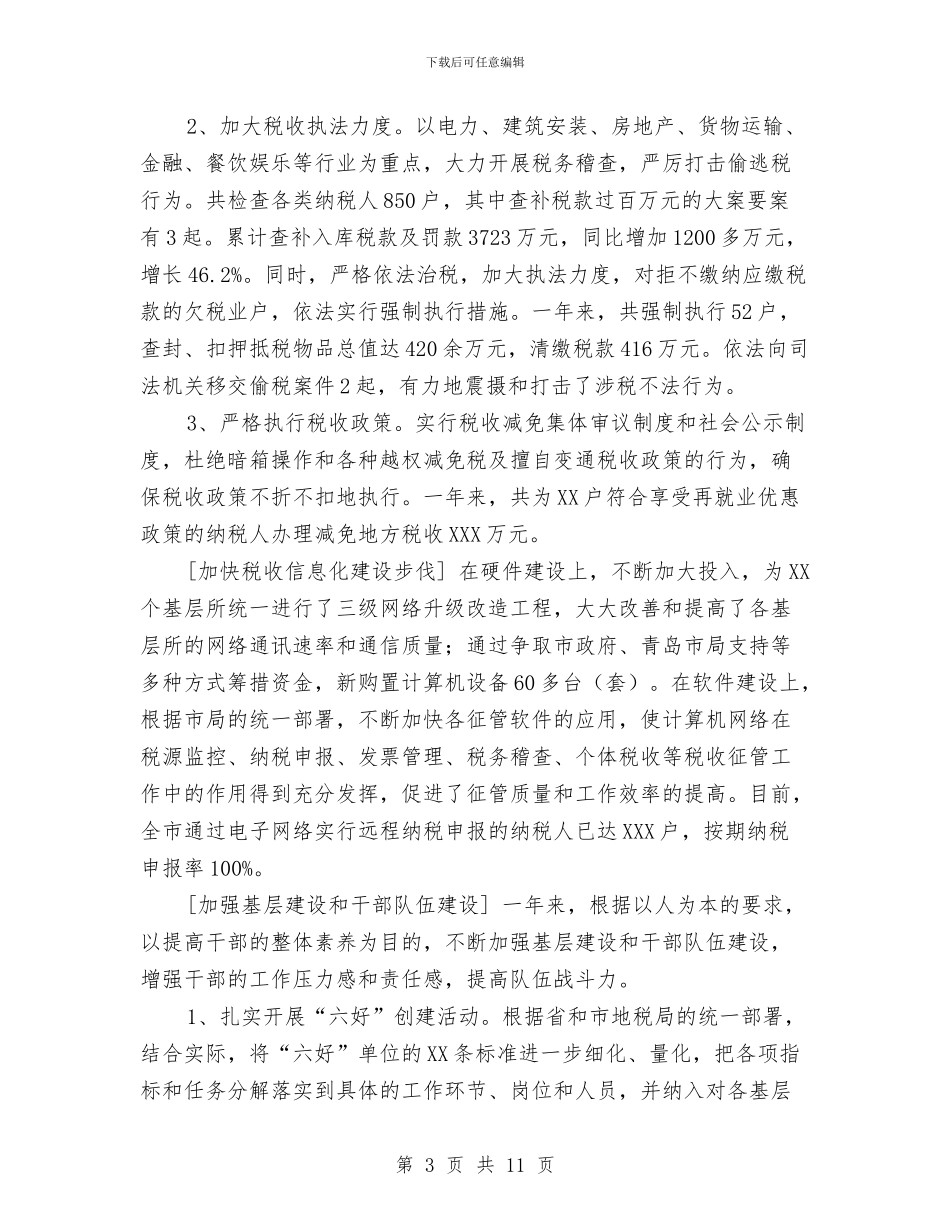 下载后可任意编辑

2、加大税收执法力度。以电力、建筑安装、房地产、货物运输、金融、餐饮娱乐等行业为重点，大力开展税务稽查，严厉打击偷逃税行为。共检查各类纳税人850户，其中查补税款过百万元的大案要案有3起。累计查补入库税款及罚款3723万元，同比增加1200多万元，增长46.2%。同时，严格依法治税，加大执法力度，对拒不缴纳应缴税款的欠税业户，依法实行强制执行措施。一年来，共强制执行52户，查封、扣押抵税物品总值达420余万元，清缴税款416万元。依法向司法机关移交偷税案件2起，有力地震摄和打击了涉税不法行为。

3、严格执行税收政策。实行税收减免集体审议制度和社会公示制度，杜绝暗箱操作和各种越权减免税及擅自变通税收政策的行为，确保税收政策不折不扣地执行。一年来，共为XX户符合享受再就业优惠政策的纳税人办理减免地方税收XXX万元。

[加快税收信息化建设步伐] 在硬件建设上，不断加大投入，为XX个基层所统一进行了三级网络升级改造工程，大大改善和提高了各基层所的网络通讯速率和通信质量；通过争取市政府、青岛市局支持等多种方式筹措资金，新购置计算机设备60多台（套）。在软件建设上，根据市局的统一部署，不断加快各征管软件的应用，使计算机网络在税源监控、纳税申报、发票管理、税务稽查、个体税收等税收征管工作中的作用得到充分发挥，促进了征管质量和工作效率的提高。目前，全市通过电子网络实行远程纳税申报的纳税人已达XXX户，按期纳税申报率100%。

[加强基层建设和干部队伍建设] 一年来，根据以人为本的要求，以提高干部的整体素养为目的，不断加强基层建设和干部队伍建设，增强干部的工作压力感和责任感，提高队伍战斗力。

1、扎实开展“六好”创建活动。根据省和市地税局的统一部署，结合实际，将“六好”单位的XX条标准进一步细化、量化，把各项指标和任务分解落实到具体的工作环节、岗位和人员，并纳入对各基层

第 3 页 共 11 页